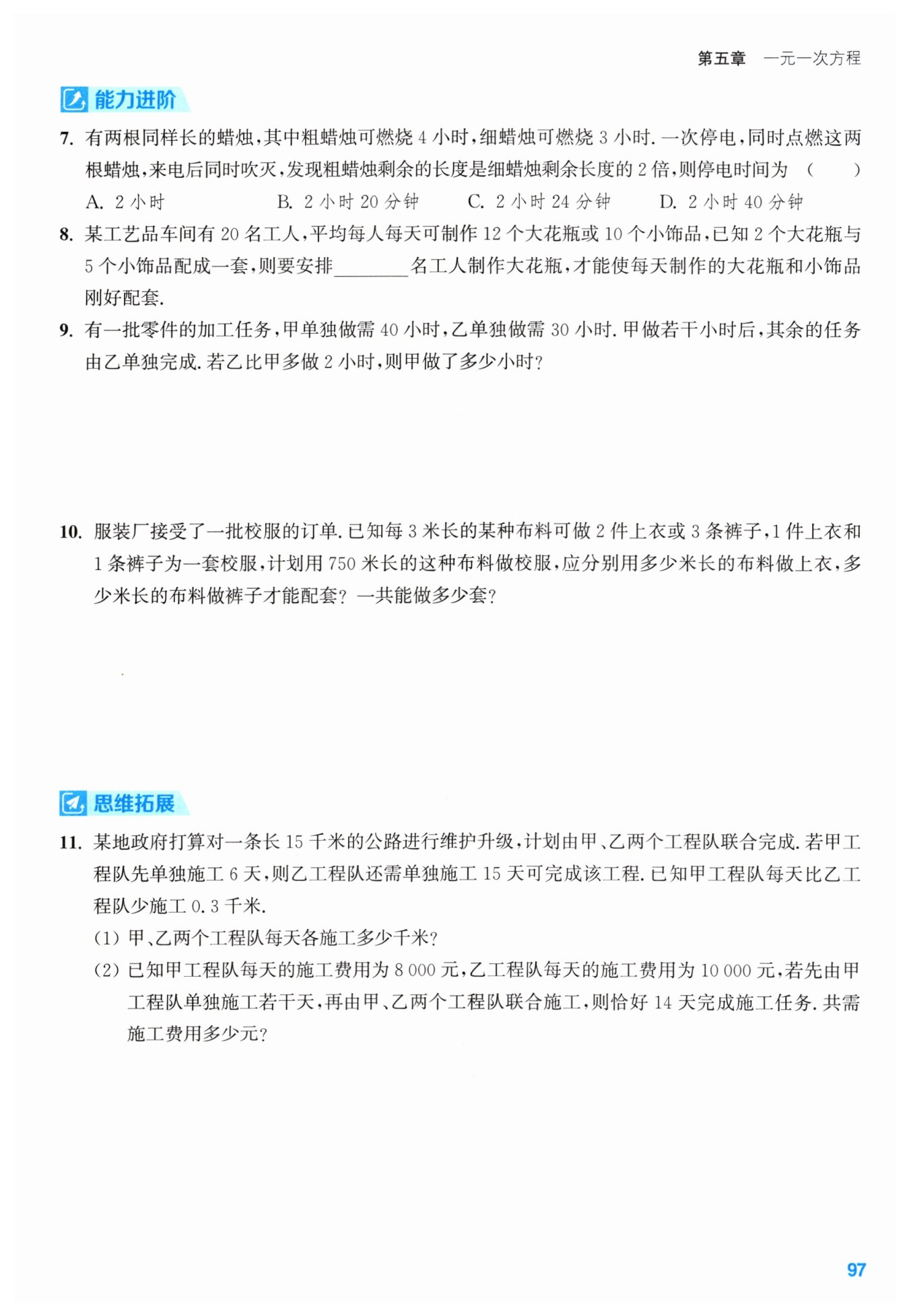 第五章　一元一次方程

能力进阶

7. 有两根同样长的蜡烛，其中粗蜡烛可燃烧 4 小时，细蜡烛可燃烧 3 小时. 一次停电，同时点燃这两根蜡烛，来电后同时吹灭，发现粗蜡烛剩余的长度是细蜡烛剩余长度的 2 倍，则停电时间为　(　　)
A. 2 小时　B. 2 小时 20 分钟　C. 2 小时 24 分钟　D. 2 小时 40 分钟

8. 某工艺品车间有 20 名工人，平均每人每天可制作 12 个大花瓶或 10 个小饰品，已知 2 个大花瓶与 5 个小饰品配成一套，则要安排________名工人制作大花瓶，才能使每天制作的大花瓶和小饰品刚好配套.

9. 有一批零件的加工任务，甲单独做需 40 小时，乙单独做需 30 小时. 甲做若干小时后，其余的任务由乙单独完成. 若乙比甲多做 2 小时，则甲做了多少小时?

10. 服装厂接受了一批校服的订单. 已知每 3 米长的某种布料可做 2 件上衣或 3 条裤子，1 件上衣和 1 条裤子为一套校服，计划用 750 米长的这种布料做校服，应分别用多少米长的布料做上衣，多少米长的布料做裤子才能配套? 一共能做多少套?

思维拓展

11. 某地政府打算对一条长 15 千米的公路进行维护升级，计划由甲、乙两个工程队联合完成. 若甲工程队先单独施工 6 天，则乙工程队还需单独施工 15 天可完成该工程. 已知甲工程队每天比乙工程队少施工 0.3 千米.
(1) 甲、乙两个工程队每天各施工多少千米?
(2) 已知甲工程队每天的施工费用为 8 000 元，乙工程队每天的施工费用为 10 000 元，若先由甲工程队单独施工若干天，再由甲、乙两个工程队联合施工，则恰好 14 天完成施工任务. 共需施工费用多少元?

97